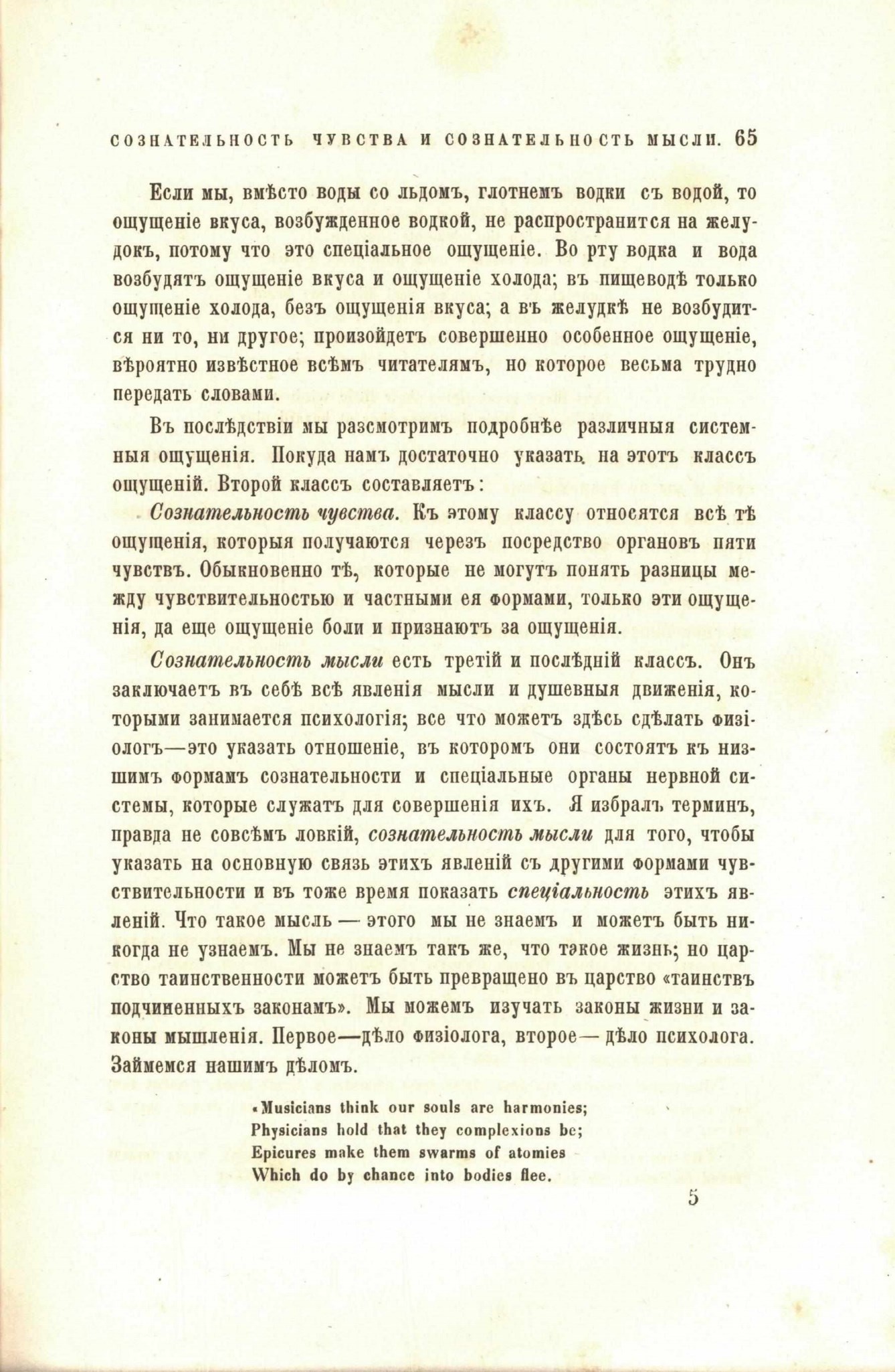 СОЗНАТЕЛЬНОСТЬ ЧУВСТВА И СОЗНАТЕЛЬНОСТЬ МЫСЛИ. 65

Если мы, вмѣсто воды со льдомъ, глотнемъ водки съ водой, то ощущеніе вкуса, возбужденное водкой, не распространится на желудокъ, потому что это спеціальное ощущеніе. Во рту водка и вода возбудятъ ощущеніе вкуса и ощущеніе холода; въ пищеводѣ только ощущеніе холода, безъ ощущенія вкуса; а въ желудкѣ не возбудится ни то, ни другое; произойдетъ совершенно особенное ощущеніе, вѣроятно извѣстное всѣмъ читателямъ, но которое весьма трудно передать словами.

Въ послѣдствіи мы разсмотримъ подробнѣе различныя системныя ощущенія. Покуда намъ достаточно указать на этотъ классъ ощущеній. Второй классъ составляетъ:

Сознательность чувства. Къ этому классу относятся всѣ тѣ ощущенія, которыя получаются черезъ посредство органовъ пяти чувствъ. Обыкновенно тѣ, которые не могутъ понять разницы между чувствительностью и частными ея формами, только эти ощущенія, да еще ощущеніе боли и признаютъ за ощущенія.

Сознательность мысли есть третій и послѣдній классъ. Онъ заключаетъ въ себѣ всѣ явленія мысли и душевныя движенія, которыми занимается психологія; все что можетъ здѣсь сдѣлать физіологъ—это указать отношеніе, въ которомъ они состоятъ къ низшимъ формамъ сознательности и спеціальные органы нервной системы, которые служатъ для совершенія ихъ. Я избралъ терминъ, правда не совсѣмъ ловкій, сознательность мысли для того, чтобы указать на основную связь этихъ явленій съ другими формами чувствительности и въ тоже время показать спеціальность этихъ явленій. Что такое мысль — этого мы не знаемъ и можетъ быть никогда не узнаемъ. Мы не знаемъ такъ же, что такое жизнь; но царство таинственности можетъ быть превращено въ царство «таинствъ подчиненныхъ законамъ». Мы можемъ изучать законы жизни и законы мышленія. Первое—дѣло физіолога, второе— дѣло психолога. Займемся нашимъ дѣломъ.

«Musicians think our souls are harmonies;
Physicians hold that they complexions be;
Epicures make them swarms of atomies
Which do by chance into bodies flee.

5